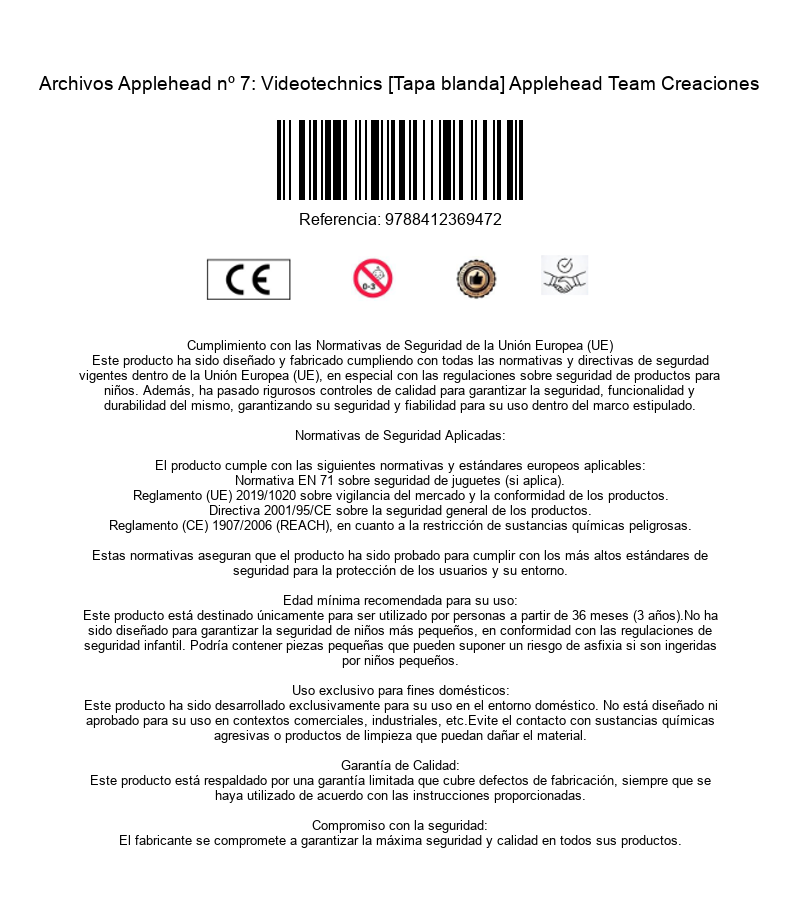 Archivos Applehead nº 7: Videotechnics [Tapa blanda] Applehead Team Creaciones

Referencia: 9788412369472

CE

0-3

Cumplimiento con las Normativas de Seguridad de la Unión Europea (UE)
Este producto ha sido diseñado y fabricado cumpliendo con todas las normativas y directivas de segurdad vigentes dentro de la Unión Europea (UE), en especial con las regulaciones sobre seguridad de productos para niños. Además, ha pasado rigurosos controles de calidad para garantizar la seguridad, funcionalidad y durabilidad del mismo, garantizando su seguridad y fiabilidad para su uso dentro del marco estipulado.

Normativas de Seguridad Aplicadas:

El producto cumple con las siguientes normativas y estándares europeos aplicables:
Normativa EN 71 sobre seguridad de juguetes (si aplica).
Reglamento (UE) 2019/1020 sobre vigilancia del mercado y la conformidad de los productos.
Directiva 2001/95/CE sobre la seguridad general de los productos.
Reglamento (CE) 1907/2006 (REACH), en cuanto a la restricción de sustancias químicas peligrosas.

Estas normativas aseguran que el producto ha sido probado para cumplir con los más altos estándares de seguridad para la protección de los usuarios y su entorno.

Edad mínima recomendada para su uso:
Este producto está destinado únicamente para ser utilizado por personas a partir de 36 meses (3 años).No ha sido diseñado para garantizar la seguridad de niños más pequeños, en conformidad con las regulaciones de seguridad infantil. Podría contener piezas pequeñas que pueden suponer un riesgo de asfixia si son ingeridas por niños pequeños.

Uso exclusivo para fines domésticos:
Este producto ha sido desarrollado exclusivamente para su uso en el entorno doméstico. No está diseñado ni aprobado para su uso en contextos comerciales, industriales, etc.Evite el contacto con sustancias químicas agresivas o productos de limpieza que puedan dañar el material.

Garantía de Calidad:
Este producto está respaldado por una garantía limitada que cubre defectos de fabricación, siempre que se haya utilizado de acuerdo con las instrucciones proporcionadas.

Compromiso con la seguridad:
El fabricante se compromete a garantizar la máxima seguridad y calidad en todos sus productos.